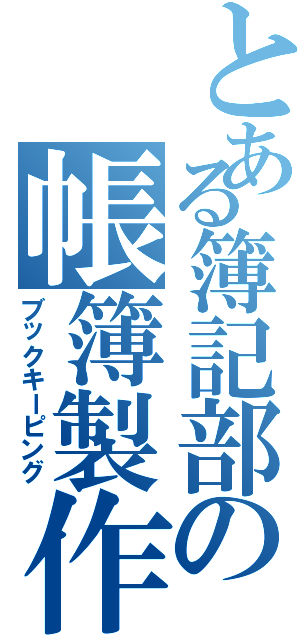 とある簿記部の
帳簿製作
ブックキーピング